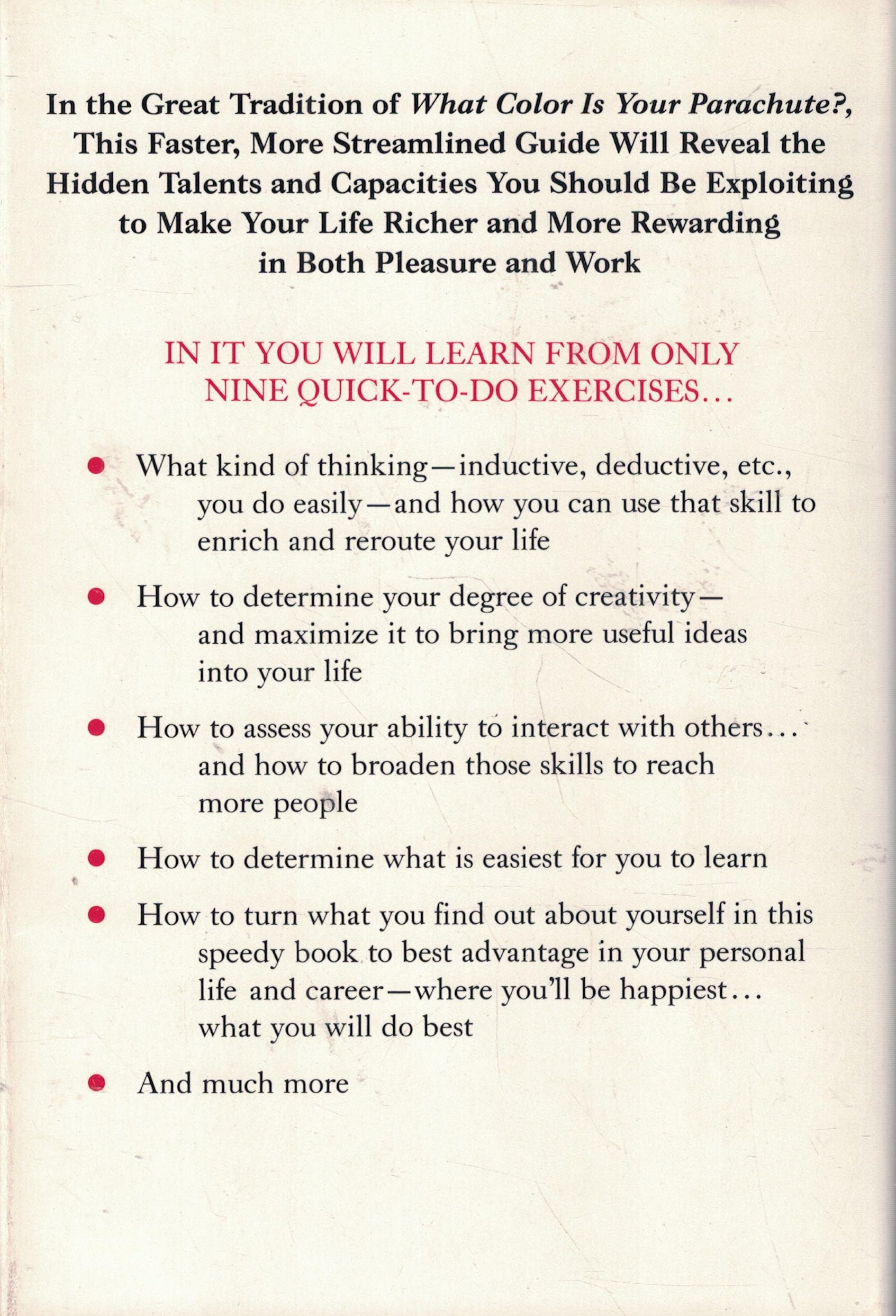 In the Great Tradition of What Color Is Your Parachute?, This Faster, More Streamlined Guide Will Reveal the Hidden Talents and Capacities You Should Be Exploiting to Make Your Life Richer and More Rewarding in Both Pleasure and Work

IN IT YOU WILL LEARN FROM ONLY NINE QUICK-TO-DO EXERCISES...

• What kind of thinking—inductive, deductive, etc., you do easily—and how you can use that skill to enrich and reroute your life

• How to determine your degree of creativity—and maximize it to bring more useful ideas into your life

• How to assess your ability to interact with others... and how to broaden those skills to reach more people

• How to determine what is easiest for you to learn

• How to turn what you find out about yourself in this speedy book to best advantage in your personal life and career—where you'll be happiest... what you will do best

• And much more